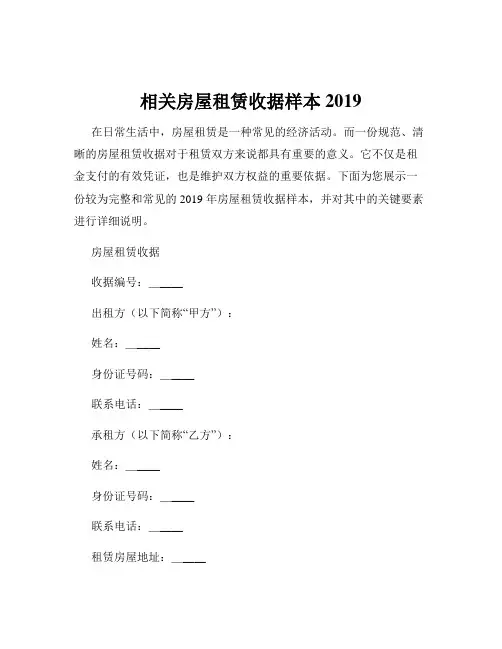 相关房屋租赁收据样本 2019

在日常生活中，房屋租赁是一种常见的经济活动。而一份规范、清晰的房屋租赁收据对于租赁双方来说都具有重要的意义。它不仅是租金支付的有效凭证，也是维护双方权益的重要依据。下面为您展示一份较为完整和常见的 2019 年房屋租赁收据样本，并对其中的关键要素进行详细说明。

房屋租赁收据

收据编号：______

出租方（以下简称“甲方”）：

姓名：______

身份证号码：______

联系电话：______

承租方（以下简称“乙方”）：

姓名：______

身份证号码：______

联系电话：______

租赁房屋地址：______